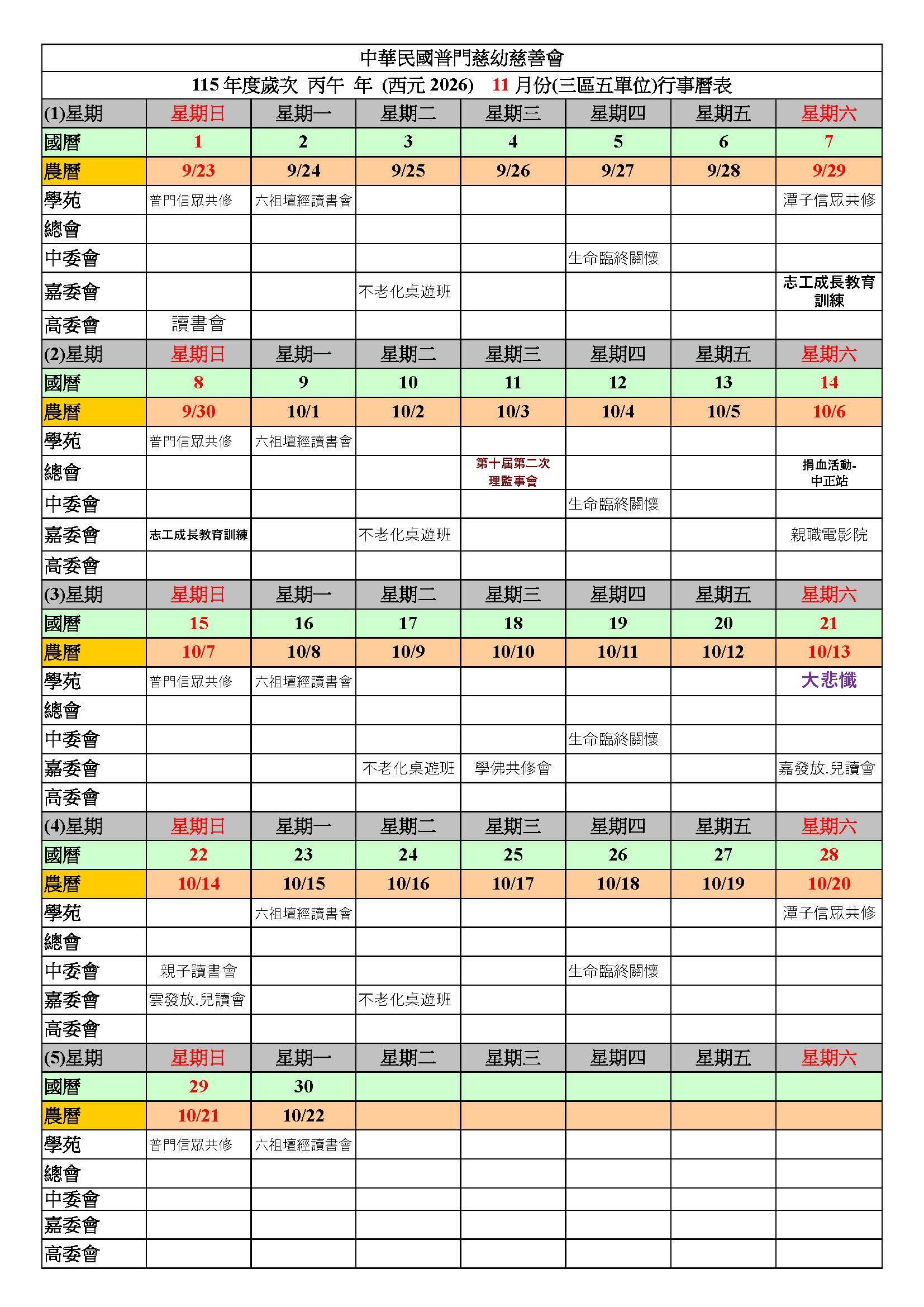 中華民國普門慈幼慈善會

115 年度歲次 丙午 年 (西元 2026) 11 月份(三區五單位)行事曆表

| (1)星期 | 星期日 | 星期一 | 星期二 | 星期三 | 星期四 | 星期五 | 星期六 |
|---|---|---|---|---|---|---|---|
| 國曆 | 1 | 2 | 3 | 4 | 5 | 6 | 7 |
| 農曆 | 9/23 | 9/24 | 9/25 | 9/26 | 9/27 | 9/28 | 9/29 |
| 學苑 | 普門信眾共修 | 六祖壇經讀書會 | | | | | 潭子信眾共修 |
| 總會 | | | | | | | |
| 中委會 | | | | | 生命臨終關懷 | | |
| 嘉委會 | | | 不老化桌遊班 | | | | 志工成長教育訓練 |
| 高委會 | 讀書會 | | | | | | |
| (2)星期 | 星期日 | 星期一 | 星期二 | 星期三 | 星期四 | 星期五 | 星期六 |
| 國曆 | 8 | 9 | 10 | 11 | 12 | 13 | 14 |
| 農曆 | 9/30 | 10/1 | 10/2 | 10/3 | 10/4 | 10/5 | 10/6 |
| 學苑 | 普門信眾共修 | 六祖壇經讀書會 | | | | | |
| 總會 | | | | 第十屆第二次理監事會 | | | 捐血活動-中正站 |
| 中委會 | | | | | 生命臨終關懷 | | |
| 嘉委會 | 志工成長教育訓練 | | 不老化桌遊班 | | | | 親職電影院 |
| 高委會 | | | | | | | |
| (3)星期 | 星期日 | 星期一 | 星期二 | 星期三 | 星期四 | 星期五 | 星期六 |
| 國曆 | 15 | 16 | 17 | 18 | 19 | 20 | 21 |
| 農曆 | 10/7 | 10/8 | 10/9 | 10/10 | 10/11 | 10/12 | 10/13 |
| 學苑 | 普門信眾共修 | 六祖壇經讀書會 | | | | | 大悲懺 |
| 總會 | | | | | | | |
| 中委會 | | | | | 生命臨終關懷 | | |
| 嘉委會 | | | 不老化桌遊班 | 學佛共修會 | | | 嘉發放.兒讀會 |
| 高委會 | | | | | | | |
| (4)星期 | 星期日 | 星期一 | 星期二 | 星期三 | 星期四 | 星期五 | 星期六 |
| 國曆 | 22 | 23 | 24 | 25 | 26 | 27 | 28 |
| 農曆 | 10/14 | 10/15 | 10/16 | 10/17 | 10/18 | 10/19 | 10/20 |
| 學苑 | | 六祖壇經讀書會 | | | | | 潭子信眾共修 |
| 總會 | | | | | | | |
| 中委會 | 親子讀書會 | | | | 生命臨終關懷 | | |
| 嘉委會 | 雲發放.兒讀會 | | 不老化桌遊班 | | | | |
| 高委會 | | | | | | | |
| (5)星期 | 星期日 | 星期一 | 星期二 | 星期三 | 星期四 | 星期五 | 星期六 |
| 國曆 | 29 | 30 | | | | | |
| 農曆 | 10/21 | 10/22 | | | | | |
| 學苑 | 普門信眾共修 | 六祖壇經讀書會 | | | | | |
| 總會 | | | | | | | |
| 中委會 | | | | | | | |
| 嘉委會 | | | | | | | |
| 高委會 | | | | | | | |